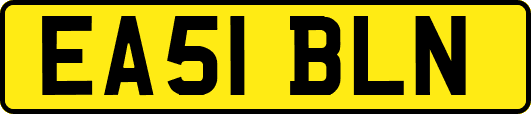 EA51 BLN